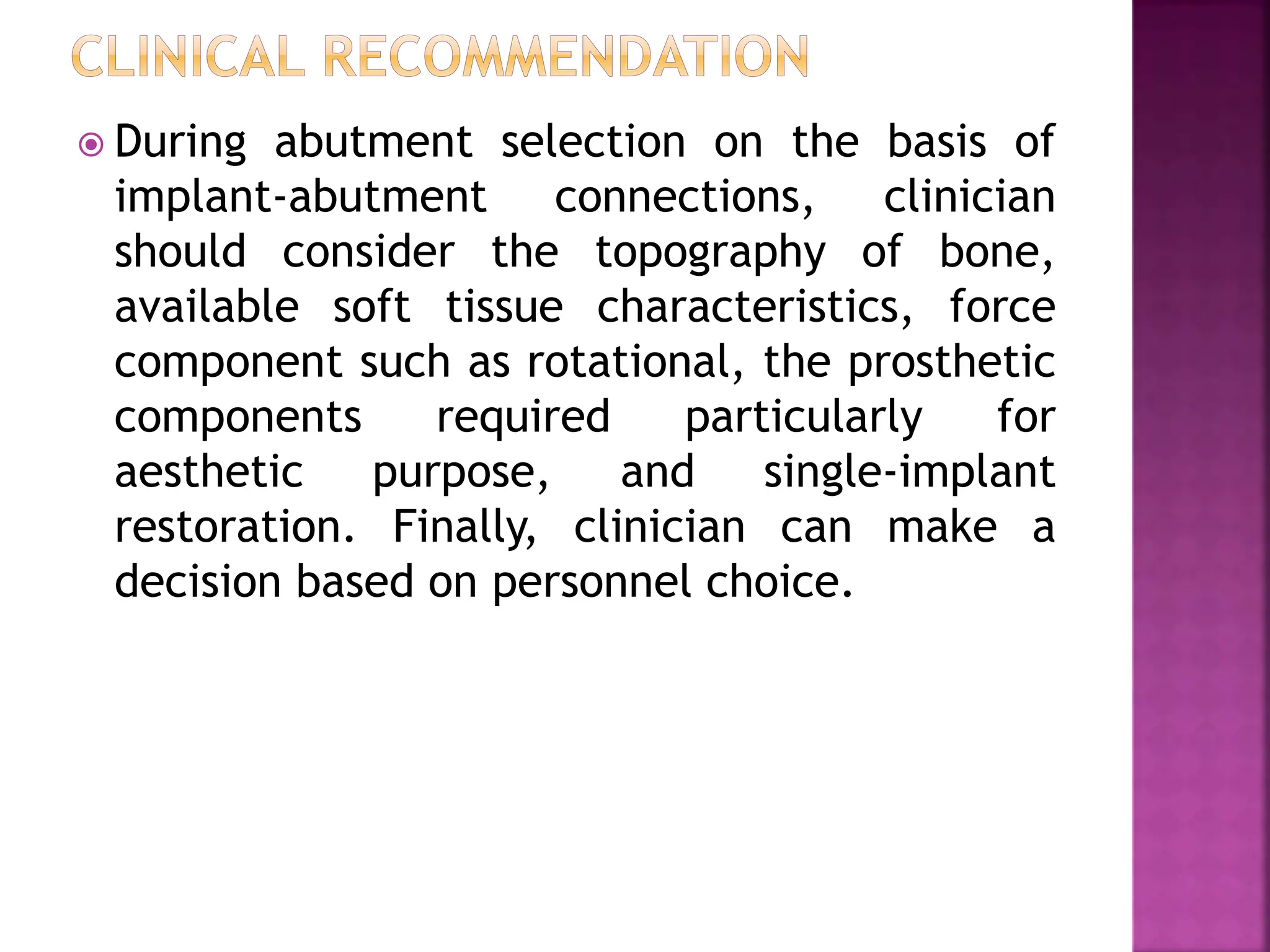 CLINICAL RECOMMENDATION

During abutment selection on the basis of implant-abutment connections, clinician should consider the topography of bone, available soft tissue characteristics, force component such as rotational, the prosthetic components required particularly for aesthetic purpose, and single-implant restoration. Finally, clinician can make a decision based on personnel choice.